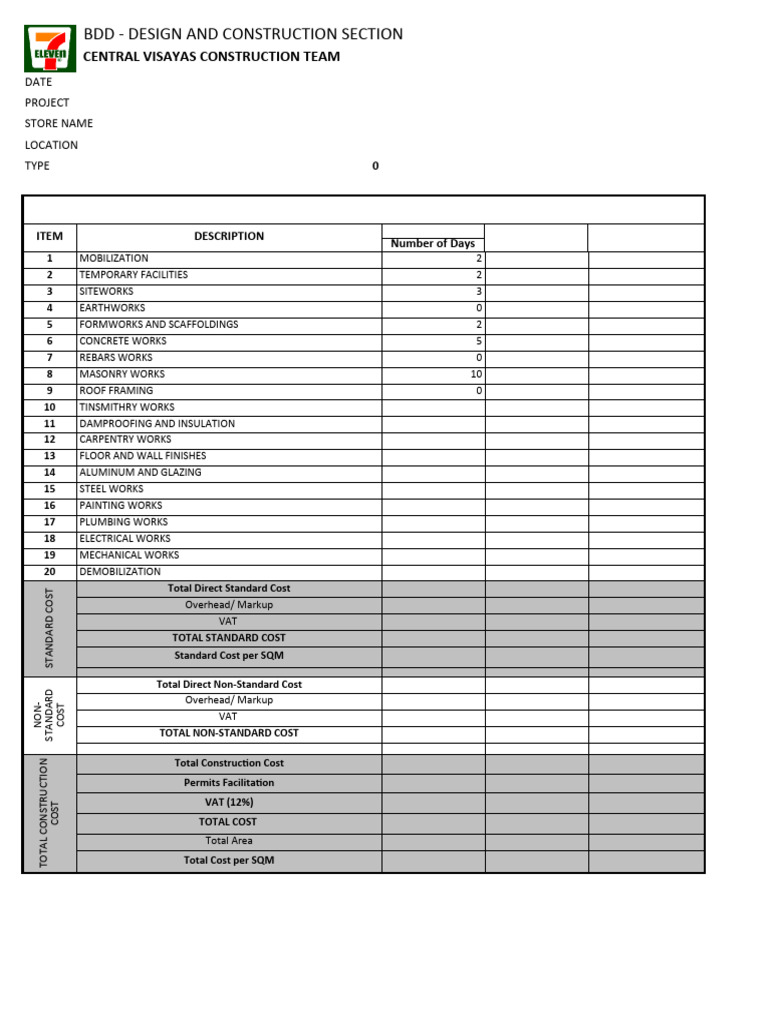 7 ELEVEN

BDD - DESIGN AND CONSTRUCTION SECTION
CENTRAL VISAYAS CONSTRUCTION TEAM

DATE
PROJECT
STORE NAME
LOCATION
TYPE 0

| ITEM | DESCRIPTION | Number of Days | | |
|---|---|---|---|---|
| 1 | MOBILIZATION | 2 | | |
| 2 | TEMPORARY FACILITIES | 2 | | |
| 3 | SITEWORKS | 3 | | |
| 4 | EARTHWORKS | 0 | | |
| 5 | FORMWORKS AND SCAFFOLDINGS | 2 | | |
| 6 | CONCRETE WORKS | 5 | | |
| 7 | REBARS WORKS | 0 | | |
| 8 | MASONRY WORKS | 10 | | |
| 9 | ROOF FRAMING | 0 | | |
| 10 | TINSMITHRY WORKS | | | |
| 11 | DAMPROOFING AND INSULATION | | | |
| 12 | CARPENTRY WORKS | | | |
| 13 | FLOOR AND WALL FINISHES | | | |
| 14 | ALUMINUM AND GLAZING | | | |
| 15 | STEEL WORKS | | | |
| 16 | PAINTING WORKS | | | |
| 17 | PLUMBING WORKS | | | |
| 18 | ELECTRICAL WORKS | | | |
| 19 | MECHANICAL WORKS | | | |
| 20 | DEMOBILIZATION | | | |
| STANDARD COST | Total Direct Standard Cost | | | |
| | Overhead/ Markup | | | |
| | VAT | | | |
| | TOTAL STANDARD COST | | | |
| | Standard Cost per SQM | | | |
| NON-STANDARD COST | Total Direct Non-Standard Cost | | | |
| | Overhead/ Markup | | | |
| | VAT | | | |
| | TOTAL NON-STANDARD COST | | | |
| TOTAL CONSTRUCTION COST | Total Construction Cost | | | |
| | Permits Facilitation | | | |
| | VAT (12%) | | | |
| | TOTAL COST | | | |
| | Total Area | | | |
| | Total Cost per SQM | | | |